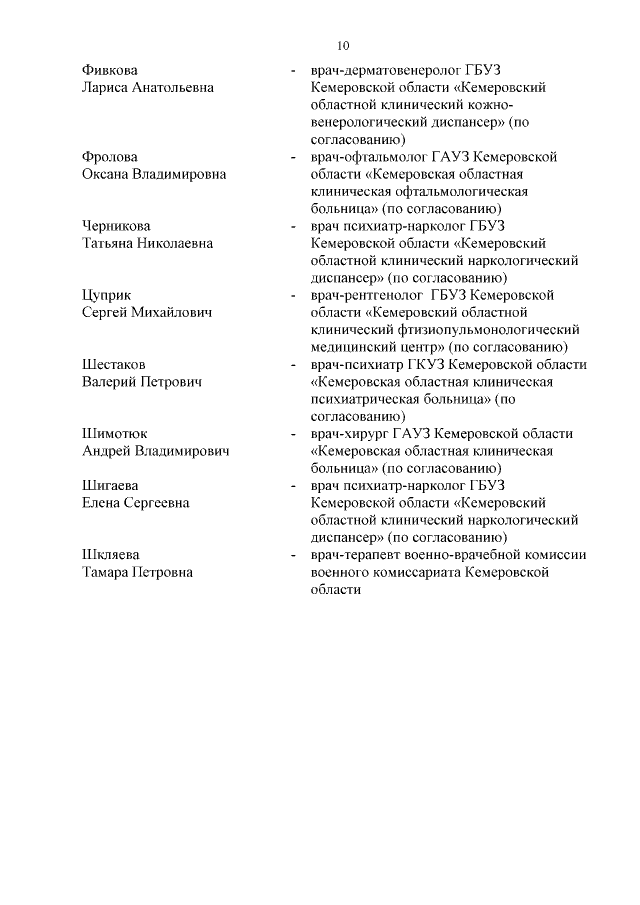 10

Фивкова
Лариса Анатольевна

- врач-дерматовенеролог ГБУЗ Кемеровской области «Кемеровский областной клинический кожно-венерологический диспансер» (по согласованию)

Фролова
Оксана Владимировна

- врач-офтальмолог ГАУЗ Кемеровской области «Кемеровская областная клиническая офтальмологическая больница» (по согласованию)

Черникова
Татьяна Николаевна

- врач психиатр-нарколог ГБУЗ Кемеровской области «Кемеровский областной клинический наркологический диспансер» (по согласованию)

Цуприк
Сергей Михайлович

- врач-рентгенолог ГБУЗ Кемеровской области «Кемеровский областной клинический фтизиопульмонологический медицинский центр» (по согласованию)

Шестаков
Валерий Петрович

- врач-психиатр ГКУЗ Кемеровской области «Кемеровская областная клиническая психиатрическая больница» (по согласованию)

Шимотюк
Андрей Владимирович

- врач-хирург ГАУЗ Кемеровской области «Кемеровская областная клиническая больница» (по согласованию)

Шигаева
Елена Сергеевна

- врач психиатр-нарколог ГБУЗ Кемеровской области «Кемеровский областной клинический наркологический диспансер» (по согласованию)

Шкляева
Тамара Петровна

- врач-терапевт военно-врачебной комиссии военного комиссариата Кемеровской области